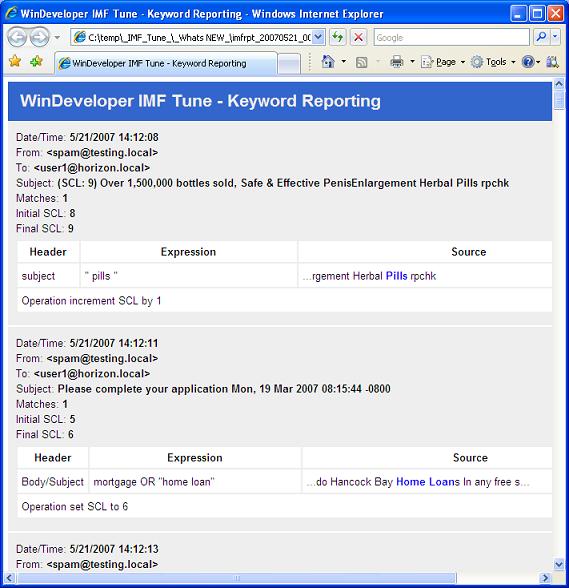 WinDeveloper IMF Tune - Keyword Reporting - Windows Internet Explorer

C:\temp\_IMF_Tune_\_Whats NEW_\imfrpt_20070521_0(

Google

WinDeveloper IMF Tune - Keyword Reporting

Page Tools

WinDeveloper IMF Tune - Keyword Reporting

Date/Time: 5/21/2007 14:12:08
From: <spam@testing.local>
To: <user1@horizon.local>
Subject: (SCL: 9) Over 1,500,000 bottles sold, Safe & Effective PenisEnlargement Herbal Pills rpchk
Matches: 1
Initial SCL: 8
Final SCL: 9

| Header | Expression | Source |
|---|---|---|
| subject | " pills " | ...rgement Herbal Pills rpchk |
| Operation increment SCL by 1 | | |

Date/Time: 5/21/2007 14:12:11
From: <spam@testing.local>
To: <user1@horizon.local>
Subject: Please complete your application Mon, 19 Mar 2007 08:15:44 -0800
Matches: 1
Initial SCL: 5
Final SCL: 6

| Header | Expression | Source |
|---|---|---|
| Body/Subject | mortgage OR "home loan" | ...do Hancock Bay Home Loans In any free s... |
| Operation set SCL to 6 | | |

Date/Time: 5/21/2007 14:12:13
From: <spam@testing.local>